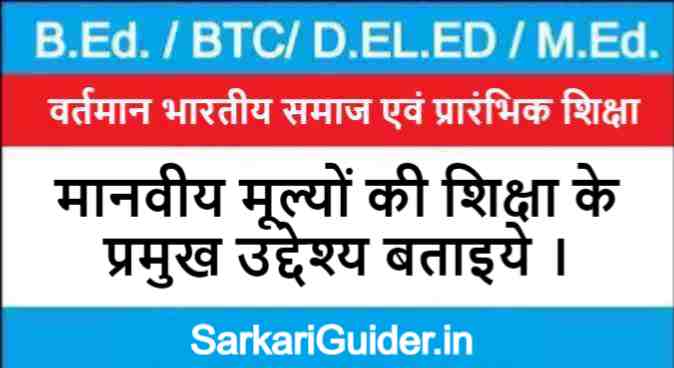 B.Ed. / BTC/ D.EL.ED / M.Ed.

वर्तमान भारतीय समाज एवं प्रारंभिक शिक्षा

मानवीय मूल्यों की शिक्षा के प्रमुख उद्देश्य बताइये ।

SarkariGuider.in